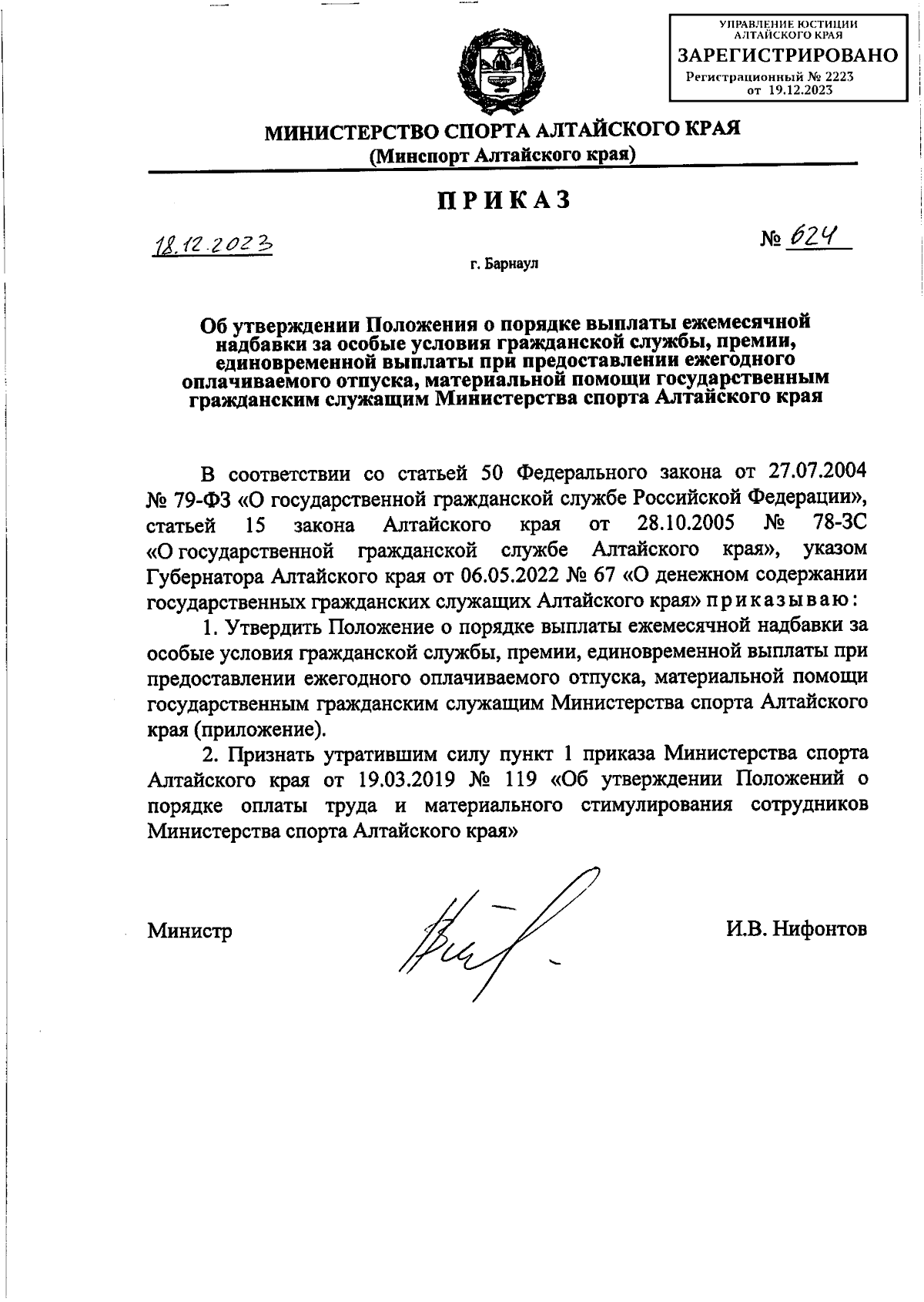 УПРАВЛЕНИЕ ЮСТИЦИИ АЛТАЙСКОГО КРАЯ
ЗАРЕГИСТРИРОВАНО
Регистрационный № 2223
от 19.12.2023

МИНИСТЕРСТВО СПОРТА АЛТАЙСКОГО КРАЯ
(Минспорт Алтайского края)

ПРИКАЗ

18.12.2023

№ 624

г. Барнаул

Об утверждении Положения о порядке выплаты ежемесячной надбавки за особые условия гражданской службы, премии, единовременной выплаты при предоставлении ежегодного оплачиваемого отпуска, материальной помощи государственным гражданским служащим Министерства спорта Алтайского края

В соответствии со статьей 50 Федерального закона от 27.07.2004 № 79-ФЗ «О государственной гражданской службе Российской Федерации», статьей 15 закона Алтайского края от 28.10.2005 № 78-ЗС «О государственной гражданской службе Алтайского края», указом Губернатора Алтайского края от 06.05.2022 № 67 «О денежном содержании государственных гражданских служащих Алтайского края» приказываю:

1. Утвердить Положение о порядке выплаты ежемесячной надбавки за особые условия гражданской службы, премии, единовременной выплаты при предоставлении ежегодного оплачиваемого отпуска, материальной помощи государственным гражданским служащим Министерства спорта Алтайского края (приложение).

2. Признать утратившим силу пункт 1 приказа Министерства спорта Алтайского края от 19.03.2019 № 119 «Об утверждении Положений о порядке оплаты труда и материального стимулирования сотрудников Министерства спорта Алтайского края»

Министр

И.В. Нифонтов